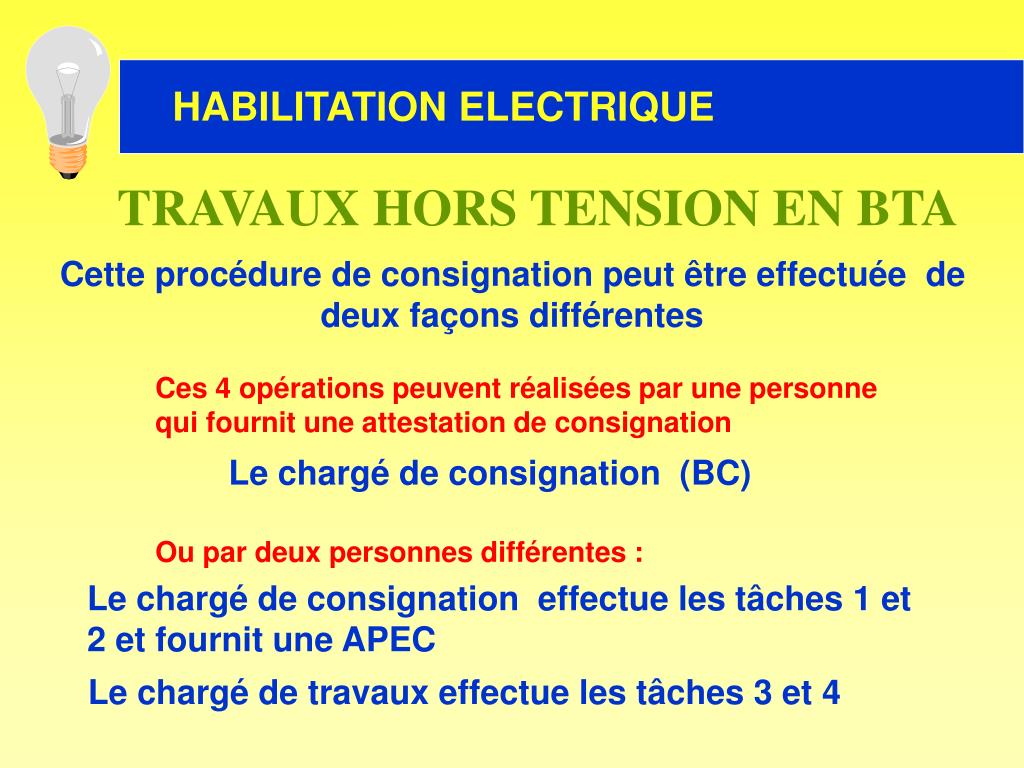 HABILITATION ELECTRIQUE

TRAVAUX HORS TENSION EN BTA

Cette procédure de consignation peut être effectuée de deux façons différentes

Ces 4 opérations peuvent réalisées par une personne qui fournit une attestation de consignation

Le chargé de consignation (BC)

Ou par deux personnes différentes :

Le chargé de consignation effectue les tâches 1 et 2 et fournit une APEC

Le chargé de travaux effectue les tâches 3 et 4